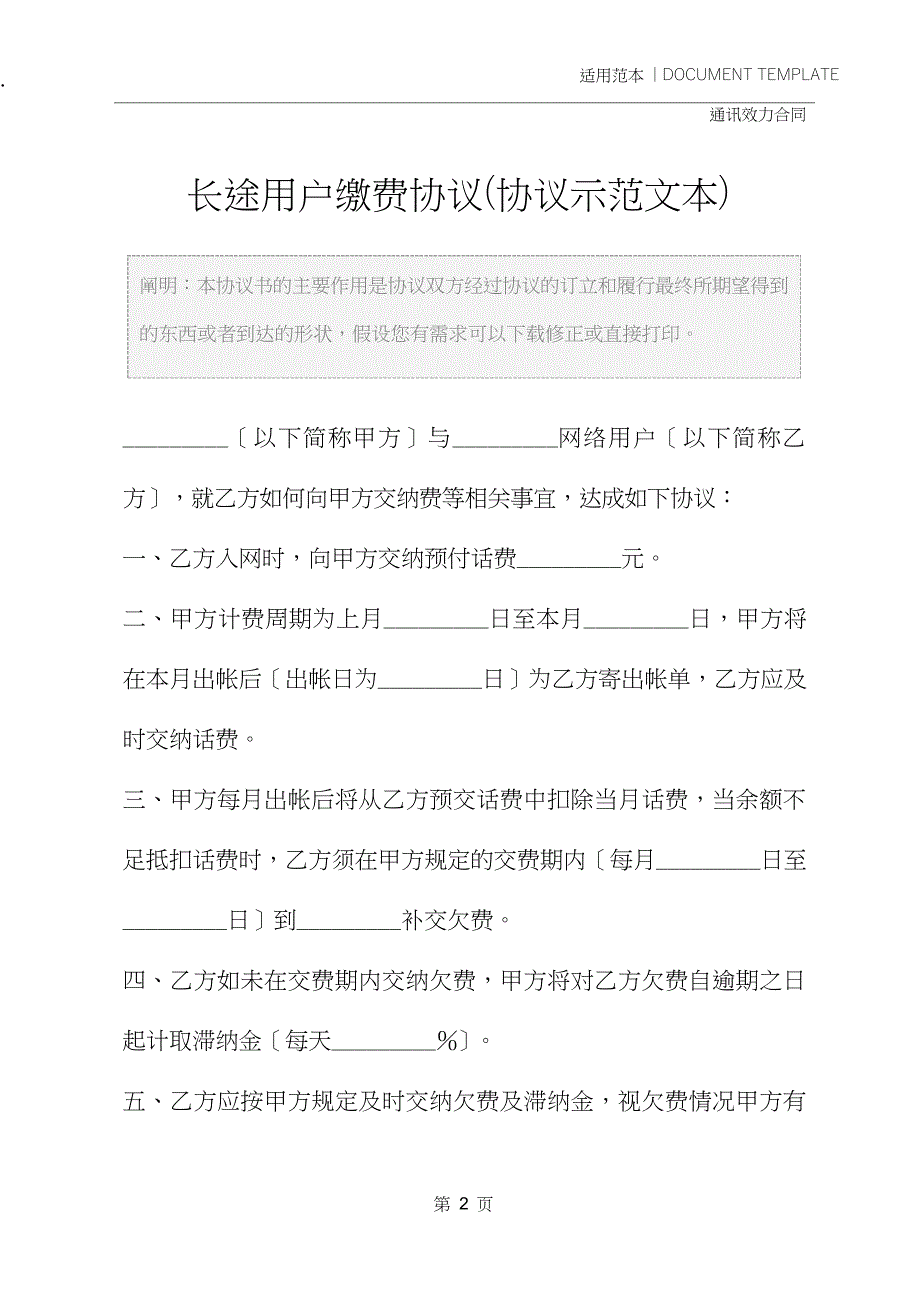 适用范本 | DOCUMENT TEMPLATE

通讯效力合同

长途用户缴费协议(协议示范文本)

阐明：本协议书的主要作用是协议双方经过协议的订立和履行最终所期望得到的东西或者到达的形状，假设您有需求可以下载修正或直接打印。

_________〔以下简称甲方〕与_________网络用户〔以下简称乙方〕，就乙方如何向甲方交纳费等相关事宜，达成如下协议：

一、乙方入网时，向甲方交纳预付话费_________元。

二、甲方计费周期为上月_________日至本月_________日，甲方将在本月出帐后〔出帐日为_________日〕为乙方寄出帐单，乙方应及时交纳话费。

三、甲方每月出帐后将从乙方预交话费中扣除当月话费，当余额不足抵扣话费时，乙方须在甲方规定的交费期内〔每月_________日至_________日〕到_________补交欠费。

四、乙方如未在交费期内交纳欠费，甲方将对乙方欠费自逾期之日起计取滞纳金〔每天_________%〕。

五、乙方应按甲方规定及时交纳欠费及滞纳金，视欠费情况甲方有

第 2 页